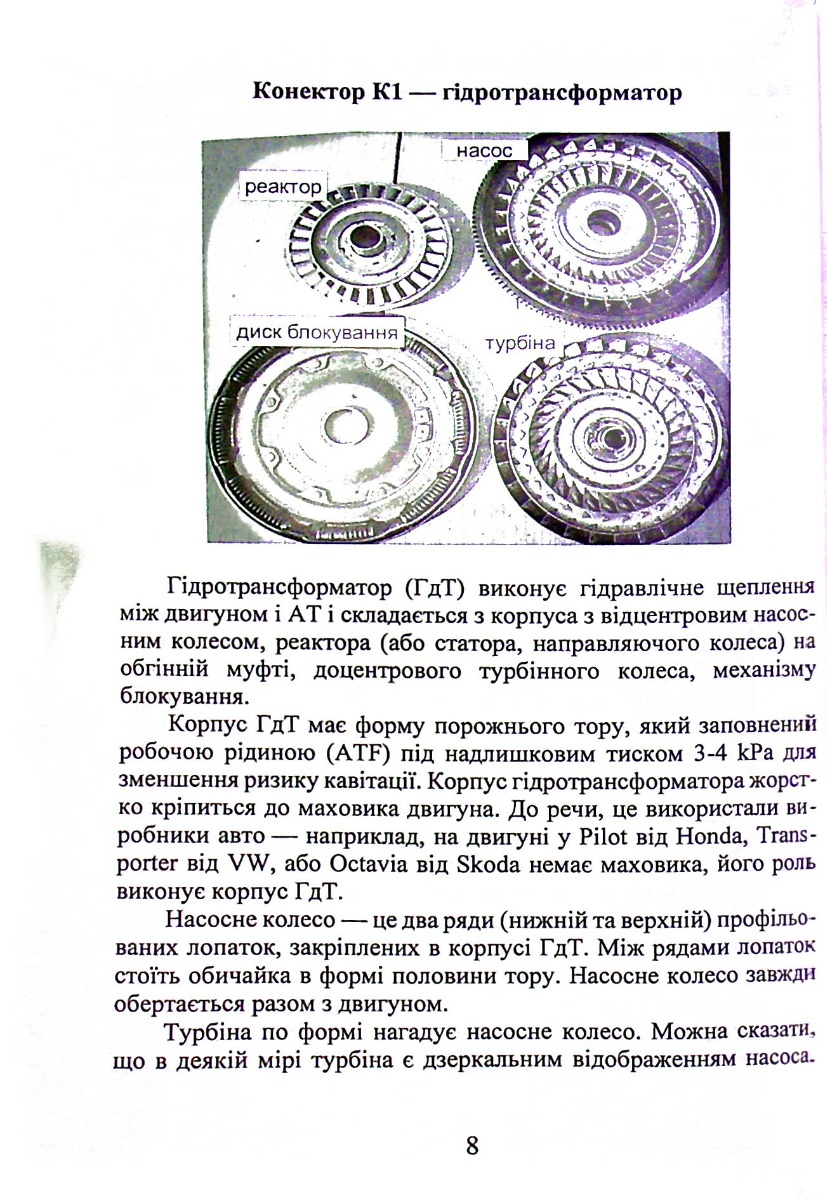 Конектор К1 — гідротрансформатор

реактор

насос

диск блокування

турбіна

Гідротрансформатор (ГдТ) виконує гідравлічне щеплення між двигуном і АТ і складається з корпуса з відцентровим насосним колесом, реактора (або статора, направляючого колеса) на обгінній муфті, доцентрового турбінного колеса, механізму блокування.

Корпус ГдТ має форму порожнього тору, який заповнений робочою рідиною (ATF) під надлишковим тиском 3-4 kPa для зменшення ризику кавітації. Корпус гідротрансформатора жорстко кріпиться до маховика двигуна. До речи, це використали виробники авто — наприклад, на двигуні у Pilot від Honda, Transporter від VW, або Octavia від Skoda немає маховика, його роль виконує корпус ГдТ.

Насосне колесо — це два ряди (нижній та верхній) профільованих лопаток, закріплених в корпусі ГдТ. Між рядами лопаток стоїть обичайка в формі половини тору. Насосне колесо завжди обертається разом з двигуном.

Турбіна по формі нагадує насосне колесо. Можна сказати, що в деякій мірі турбіна є дзеркальним відображенням насоса.

8